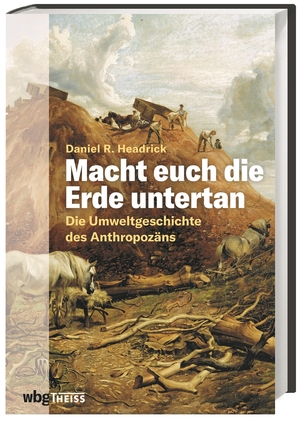 Daniel R. Headrick

Macht euch die Erde untertan

Die Umweltgeschichte des Anthropozäns

wbg THEISS